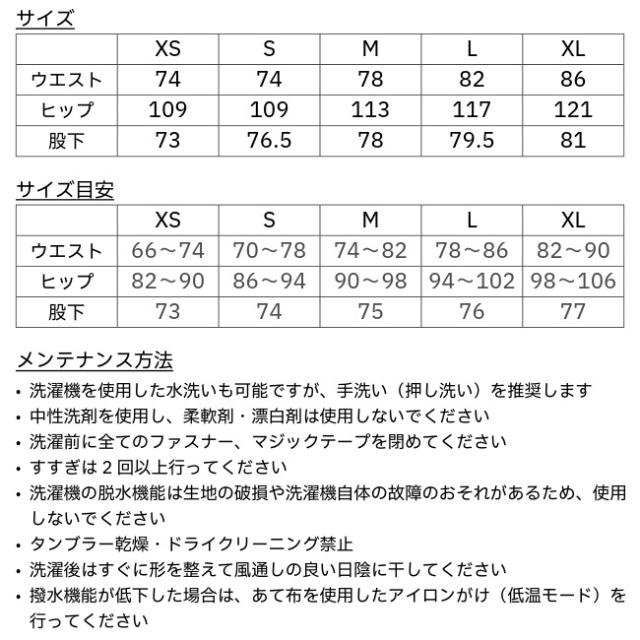 サイズ

| | XS | S | M | L | XL |
|---|---|---|---|---|---|
| ウエスト | 74 | 74 | 78 | 82 | 86 |
| ヒップ | 109 | 109 | 113 | 117 | 121 |
| 股下 | 73 | 76.5 | 78 | 79.5 | 81 |

サイズ目安

| | XS | S | M | L | XL |
|---|---|---|---|---|---|
| ウエスト | 66～74 | 70～78 | 74～82 | 78～86 | 82～90 |
| ヒップ | 82～90 | 86～94 | 90～98 | 94～102 | 98～106 |
| 股下 | 73 | 74 | 75 | 76 | 77 |

メンテナンス方法

• 洗濯機を使用した水洗いも可能ですが、手洗い（押し洗い）を推奨します
• 中性洗剤を使用し、柔軟剤・漂白剤は使用しないでください
• 洗濯前に全てのファスナー、マジックテープを閉めてください
• すすぎは2回以上行ってください
• 洗濯機の脱水機能は生地の破損や洗濯機自体の故障のおそれがあるため、使用しないでください
• タンブラー乾燥・ドライクリーニング禁止
• 洗濯後はすぐに形を整えて風通しの良い日陰に干してください
• 撥水機能が低下した場合は、あて布を使用したアイロンがけ（低温モード）を行ってください